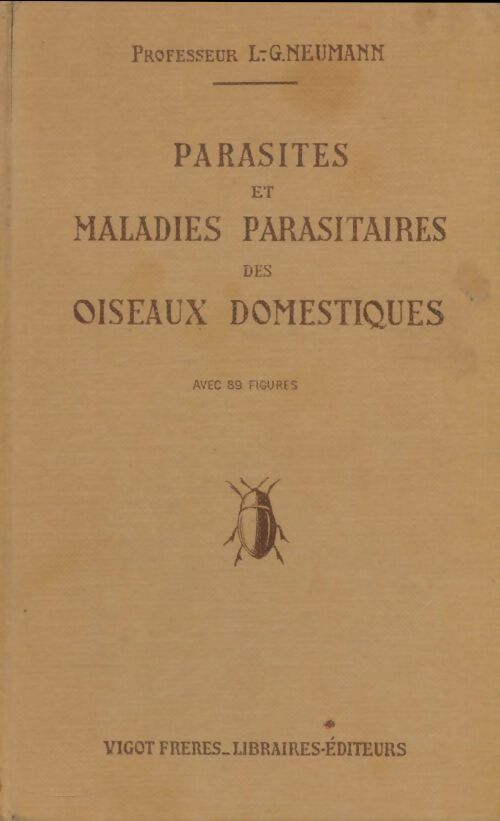 PROFESSEUR L.-G. NEUMANN

PARASITES
ET
MALADIES PARASITAIRES
DES
OISEAUX DOMESTIQUES

AVEC 89 FIGURES

VIGOT FRERES_LIBRAIRES-ÉDITEURS